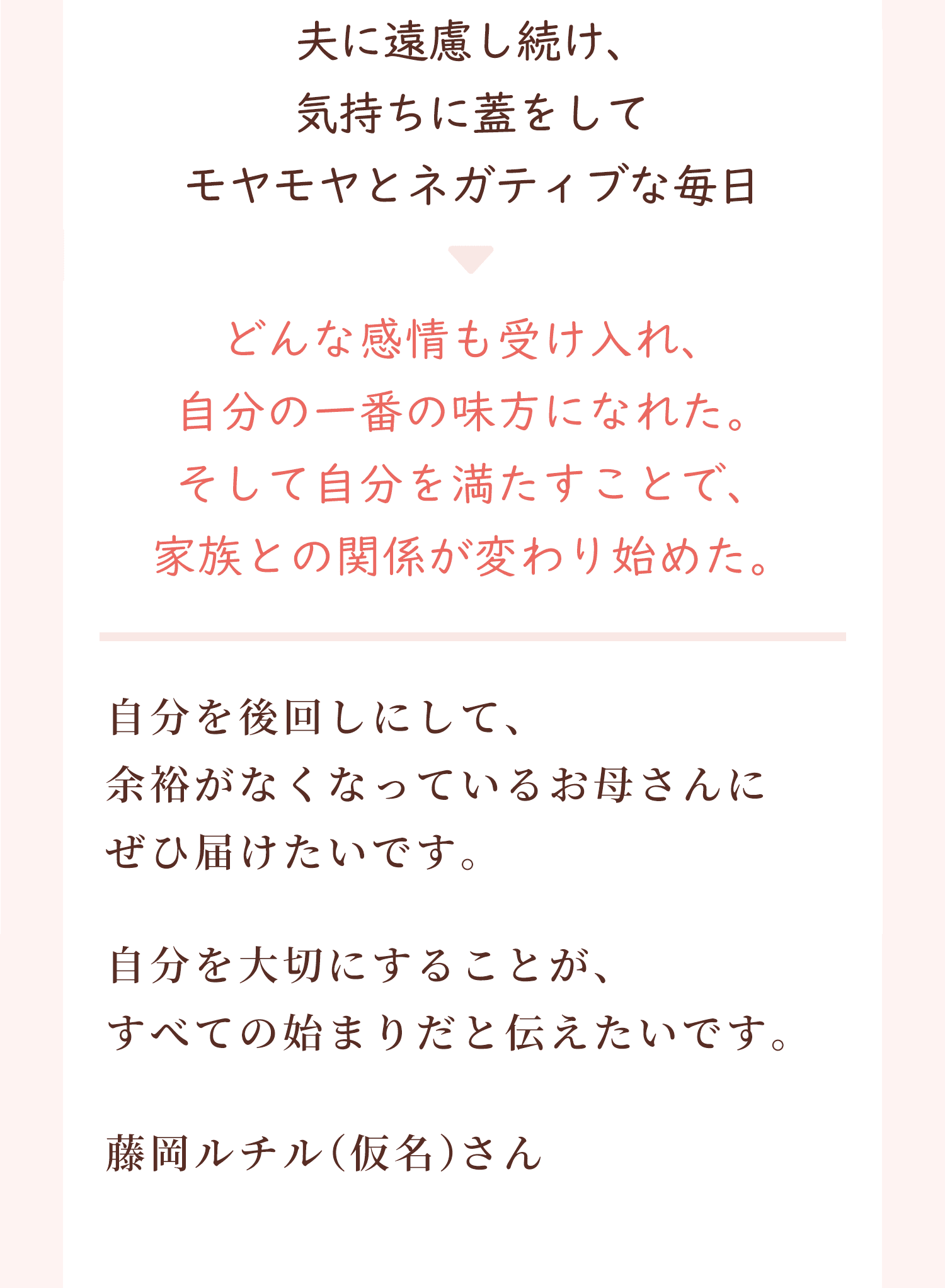 夫に遠慮し続け、
気持ちに蓋をして
モヤモヤとネガティブな毎日

どんな感情も受け入れ、
自分の一番の味方になれた。
そして自分を満たすことで、
家族との関係が変わり始めた。

自分を後回しにして、
余裕がなくなっているお母さんに
ぜひ届けたいです。

自分を大切にすることが、
すべての始まりだと伝えたいです。

藤岡ルチル(仮名)さん